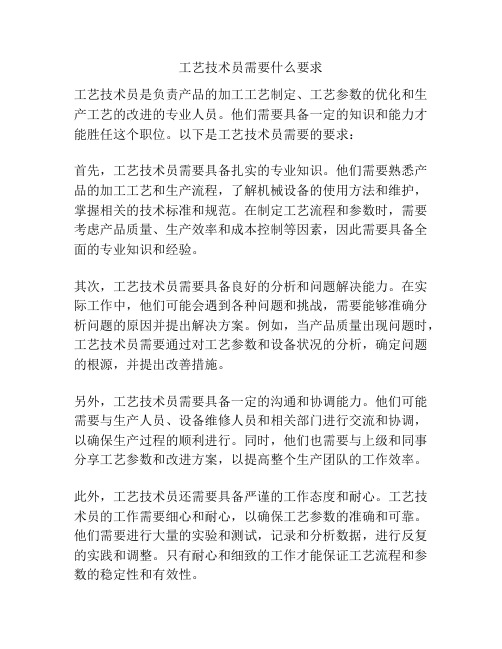 工艺技术员需要什么要求

工艺技术员是负责产品的加工工艺制定、工艺参数的优化和生产工艺的改进的专业人员。他们需要具备一定的知识和能力才能胜任这个职位。以下是工艺技术员需要的要求：

首先，工艺技术员需要具备扎实的专业知识。他们需要熟悉产品的加工工艺和生产流程，了解机械设备的使用方法和维护，掌握相关的技术标准和规范。在制定工艺流程和参数时，需要考虑产品质量、生产效率和成本控制等因素，因此需要具备全面的专业知识和经验。

其次，工艺技术员需要具备良好的分析和问题解决能力。在实际工作中，他们可能会遇到各种问题和挑战，需要能够准确分析问题的原因并提出解决方案。例如，当产品质量出现问题时，工艺技术员需要通过对工艺参数和设备状况的分析，确定问题的根源，并提出改善措施。

另外，工艺技术员需要具备一定的沟通和协调能力。他们可能需要与生产人员、设备维修人员和相关部门进行交流和协调，以确保生产过程的顺利进行。同时，他们也需要与上级和同事分享工艺参数和改进方案，以提高整个生产团队的工作效率。

此外，工艺技术员还需要具备严谨的工作态度和耐心。工艺技术员的工作需要细心和耐心，以确保工艺参数的准确和可靠。他们需要进行大量的实验和测试，记录和分析数据，进行反复的实践和调整。只有耐心和细致的工作才能保证工艺流程和参数的稳定性和有效性。